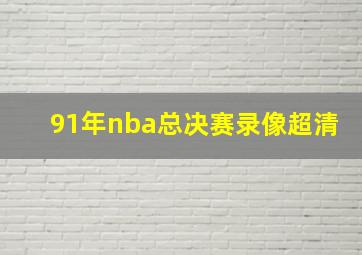 91年nba总决赛录像超清